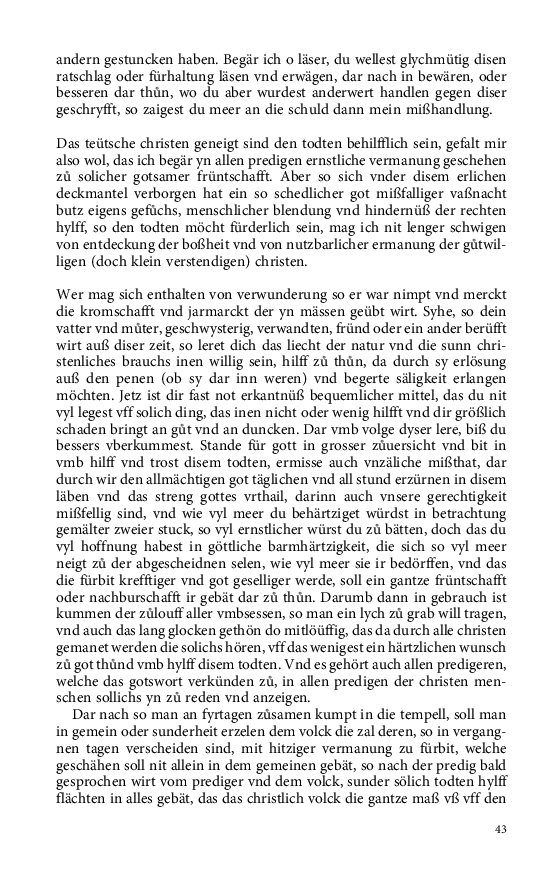 andern gestuncken haben. Begär ich o läser, du wellest glychmütig disen ratschlag oder fürhaltung läsen vnd erwägen, dar nach in bewären, oder besseren dar thůn, wo du aber wurdest anderwert handlen gegen diser geschryfft, so zaigest du meer an die schuld dann mein mißhandlung.

Das teütsche christen geneigt sind den todten behilfflich sein, gefalt mir also wol, das ich begär yn allen predigen ernstliche vermanung geschehen zů solicher gotsamer früntschafft. Aber so sich vnder disem erlichen deckmantel verborgen hat ein so schedlicher got mißfalliger vaßnacht butz eigens gefůchs, menschlicher blendung vnd hindernüß der rechten hylff, so den todten möcht fürderlich sein, mag ich nit lenger schwigen von entdeckung der boßheit vnd von nutzbarlicher ermanung der gůtwilligen (doch klein verstendigen) christen.

Wer mag sich enthalten von verwunderung so er war nimpt vnd merckt die kromschafft vnd jarmarckt der yn mässen geübt wirt. Syhe, so dein vatter vnd můter, geschwysterig, verwandten, fründ oder ein ander berüfft wirt auß diser zeit, so leret dich das liecht der natur vnd die sunn christenliches brauchs inen willig sein, hilff zů thůn, da durch sy erlösung auß den penen (ob sy dar inn weren) vnd begerte säligkeit erlangen möchten. Jetz ist dir fast not erkantnüß bequemlicher mittel, das du nit vyl legest vff solich ding, das inen nicht oder wenig hilfft vnd dir größlich schaden bringt an gůt vnd an duncken. Dar vmb volge dyser lere, biß du bessers vberkummest. Stande für gott in grosser zůuersicht vnd bit in vmb hilff vnd trost disem todten, ermisse auch vnzäliche mißthat, dar durch wir den allmächtigen got täglichen vnd all stund erzürnen in disem läben vnd das streng gottes vrthail, darinn auch vnsere gerechtigkeit mißfellig sind, vnd wie vyl meer du behärtziget würdst in betrachtung gemälter zweier stuck, so vyl ernstlicher würst du zů bätten, doch das du vyl hoffnung habest in göttliche barmhärtzigkeit, die sich so vyl meer neigt zů der abgescheidnen selen, wie vyl meer sie ir bedörffen, vnd das die fürbit krefftiger vnd got geselliger werde, soll ein gantze früntschafft oder nachburschafft ir gebät dar zů thůn. Darumb dann in gebrauch ist kummen der zůlouff aller vmbsessen, so man ein lych zů grab will tragen, vnd auch das lang glocken gethön do mitlöuffig, das da durch alle christen gemanet werden die solichs hören, vff das wenigest ein härtzlichen wunsch zů got thůnd vmb hylff disem todten. Vnd es gehört auch allen predigeren, welche das gotswort verkünden zů, in allen predigen der christen menschen sollichs yn zů reden vnd anzeigen.

Dar nach so man an fyrtagen zůsamen kumpt in die tempell, soll man in gemein oder sunderheit erzelen dem volck die zal deren, so in vergangnen tagen verscheiden sind, mit hitziger vermanung zu fürbit, welche geschähen soll nit allein in dem gemeinen gebät, so nach der predig bald gesprochen wirt vom prediger vnd dem volck, sunder sölich todten hylff flächten in alles gebät, das das christlich volck die gantze maß vß vff den

43